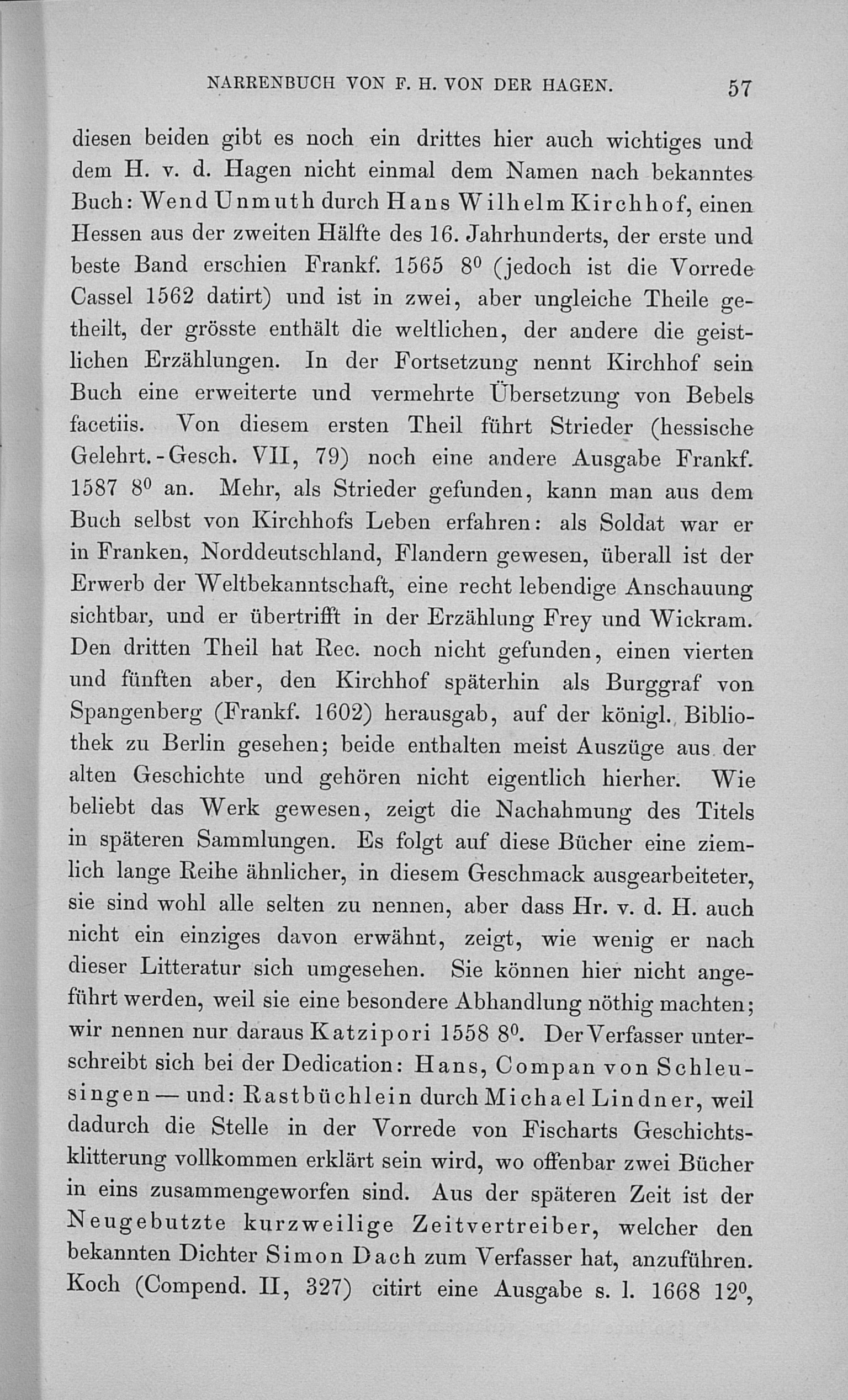 NARRENBUCH VON F. H. VON DER HAGEN. 57

diesen beiden gibt es noch ein drittes hier auch wichtiges und dem H. v. d. Hagen nicht einmal dem Namen nach bekanntes Buch: Wend Unmuth durch Hans Wilhelm Kirchhof, einen Hessen aus der zweiten Hälfte des 16. Jahrhunderts, der erste und beste Band erschien Frankf. 1565 $8^0$ (jedoch ist die Vorrede Cassel 1562 datirt) und ist in zwei, aber ungleiche Theile getheilt, der grösste enthält die weltlichen, der andere die geistlichen Erzählungen. In der Fortsetzung nennt Kirchhof sein Buch eine erweiterte und vermehrte Übersetzung von Bebels facetiis. Von diesem ersten Theil führt Strieder (hessische Gelehrt.-Gesch. VII, 79) noch eine andere Ausgabe Frankf. 1587 $8^0$ an. Mehr, als Strieder gefunden, kann man aus dem Buch selbst von Kirchhofs Leben erfahren: als Soldat war er in Franken, Norddeutschland, Flandern gewesen, überall ist der Erwerb der Weltbekanntschaft, eine recht lebendige Anschauung sichtbar, und er übertrifft in der Erzählung Frey und Wickram. Den dritten Theil hat Rec. noch nicht gefunden, einen vierten und fünften aber, den Kirchhof späterhin als Burggraf von Spangenberg (Frankf. 1602) herausgab, auf der königl. Bibliothek zu Berlin gesehen; beide enthalten meist Auszüge aus der alten Geschichte und gehören nicht eigentlich hierher. Wie beliebt das Werk gewesen, zeigt die Nachahmung des Titels in späteren Sammlungen. Es folgt auf diese Bücher eine ziemlich lange Reihe ähnlicher, in diesem Geschmack ausgearbeiteter, sie sind wohl alle selten zu nennen, aber dass Hr. v. d. H. auch nicht ein einziges davon erwähnt, zeigt, wie wenig er nach dieser Litteratur sich umgesehen. Sie können hier nicht angeführt werden, weil sie eine besondere Abhandlung nöthig machten; wir nennen nur daraus Katzipori 1558 $8^0$. Der Verfasser unterschreibt sich bei der Dedication: Hans, Compan von Schleusingen — und: Rastbüchlein durch Michael Lindner, weil dadurch die Stelle in der Vorrede von Fischarts Geschichtsklitterung vollkommen erklärt sein wird, wo offenbar zwei Bücher in eins zusammengeworfen sind. Aus der späteren Zeit ist der Neugebutzte kurzweilige Zeitvertreiber, welcher den bekannten Dichter Simon Dach zum Verfasser hat, anzuführen. Koch (Compend. II, 327) citirt eine Ausgabe s. l. 1668 $12^0$,